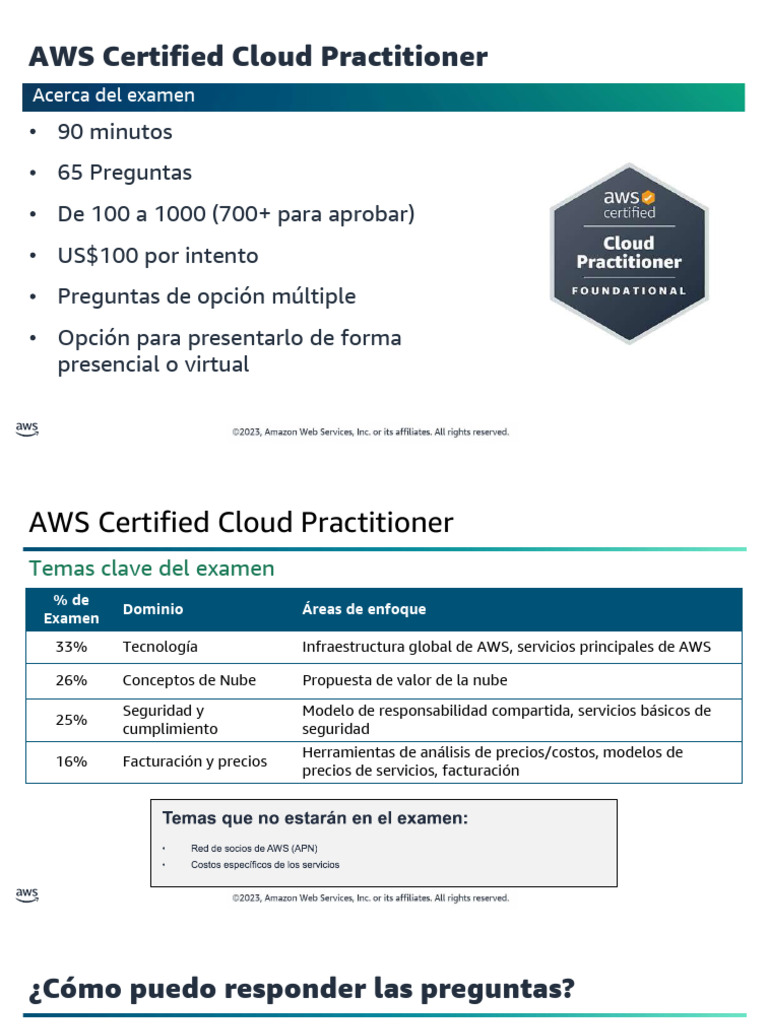 AWS Certified Cloud Practitioner

Acerca del examen

• 90 minutos
• 65 Preguntas
• De 100 a 1000 (700+ para aprobar)
• US$100 por intento
• Preguntas de opción múltiple
• Opción para presentarlo de forma presencial o virtual

aws certified
Cloud Practitioner
FOUNDATIONAL

aws

©2023, Amazon Web Services, Inc. or its affiliates. All rights reserved.

AWS Certified Cloud Practitioner

Temas clave del examen

| % de Examen | Dominio | Áreas de enfoque |
|---|---|---|
| 33% | Tecnología | Infraestructura global de AWS, servicios principales de AWS |
| 26% | Conceptos de Nube | Propuesta de valor de la nube |
| 25% | Seguridad y cumplimiento | Modelo de responsabilidad compartida, servicios básicos de seguridad |
| 16% | Facturación y precios | Herramientas de análisis de precios/costos, modelos de precios de servicios, facturación |

Temas que no estarán en el examen:
• Red de socios de AWS (APN)
• Costos específicos de los servicios

aws

©2023, Amazon Web Services, Inc. or its affiliates. All rights reserved.

¿Cómo puedo responder las preguntas?